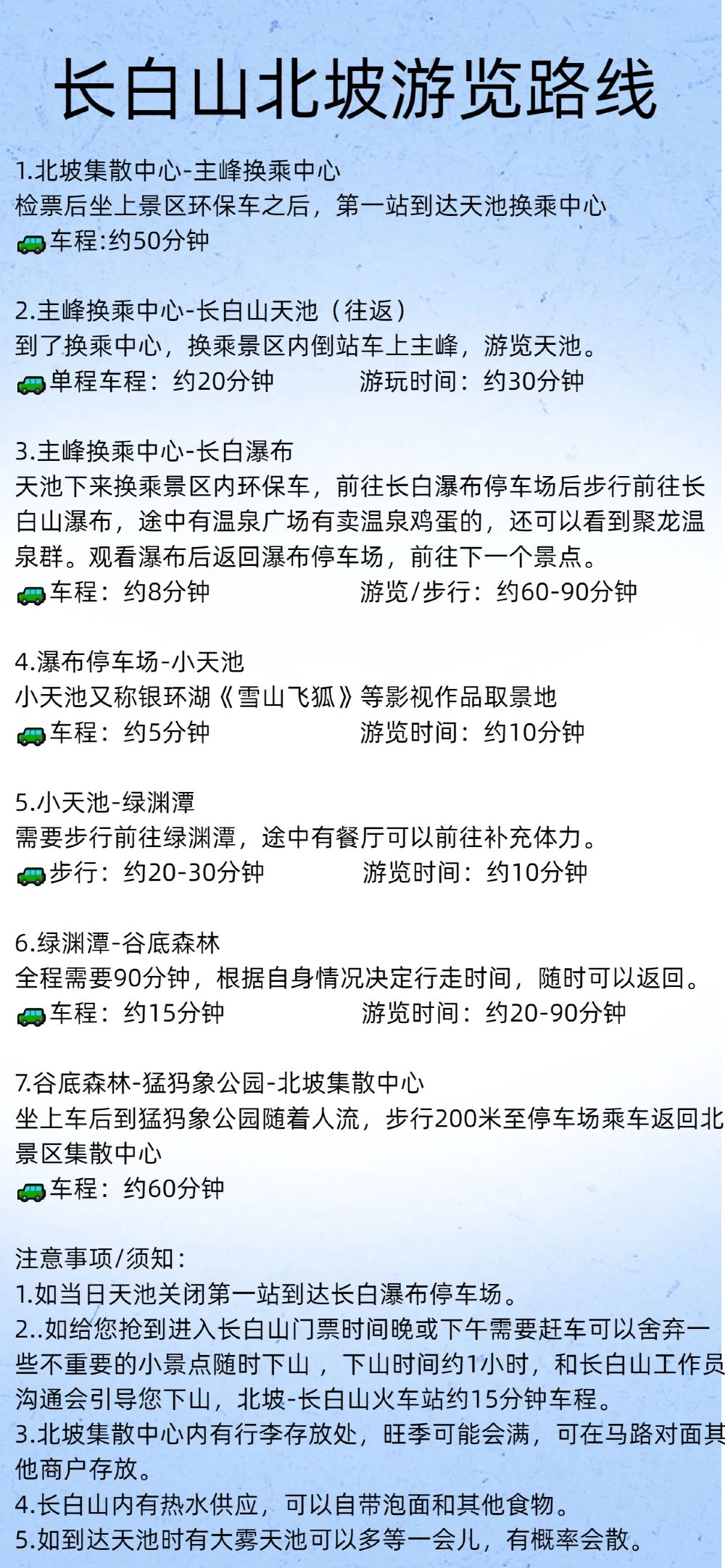 长白山北坡游览路线

1.北坡集散中心-主峰换乘中心
检票后坐上景区环保车之后，第一站到达天池换乘中心
🚙车程:约50分钟

2.主峰换乘中心-长白山天池（往返）
到了换乘中心，换乘景区内倒站车上主峰，游览天池。
🚙单程车程：约20分钟　　游玩时间：约30分钟

3.主峰换乘中心-长白瀑布
天池下来换乘景区内环保车，前往长白瀑布停车场后步行前往长白山瀑布，途中有温泉广场有卖温泉鸡蛋的，还可以看到聚龙温泉群。观看瀑布后返回瀑布停车场，前往下一个景点。
🚙车程：约8分钟　　游览/步行：约60-90分钟

4.瀑布停车场-小天池
小天池又称银环湖《雪山飞狐》等影视作品取景地
🚙车程：约5分钟　　游览时间：约10分钟

5.小天池-绿渊潭
需要步行前往绿渊潭，途中有餐厅可以前往补充体力。
🚙步行：约20-30分钟　　游览时间：约10分钟

6.绿渊潭-谷底森林
全程需要90分钟，根据自身情况决定行走时间，随时可以返回。
🚙车程：约15分钟　　游览时间：约20-90分钟

7.谷底森林-猛犸象公园-北坡集散中心
坐上车后到猛犸象公园随着人流，步行200米至停车场乘车返回北景区集散中心
🚙车程：约60分钟

注意事项/须知：
1.如当日天池关闭第一站到达长白瀑布停车场。
2..如给您抢到进入长白山门票时间晚或下午需要赶车可以舍弃一些不重要的小景点随时下山，下山时间约1小时，和长白山工作员沟通会引导您下山，北坡-长白山火车站约15分钟车程。
3.北坡集散中心内有行李存放处，旺季可能会满，可在马路对面其他商户存放。
4.长白山内有热水供应，可以自带泡面和其他食物。
5.如到达天池时有大雾天池可以多等一会儿，有概率会散。